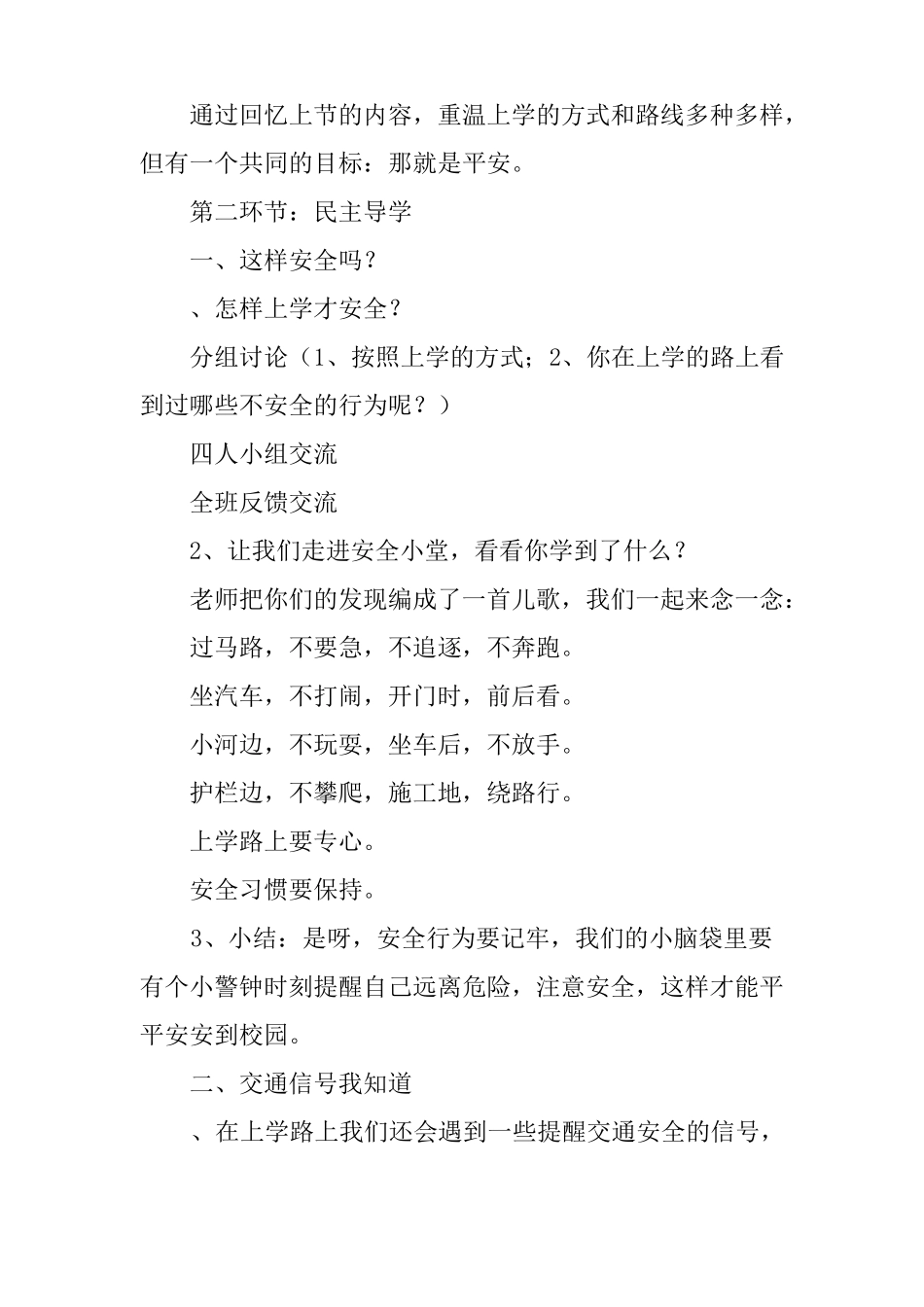 通过回忆上节的内容，重温上学的方式和路线多种多样，但有一个共同的目标：那就是平安。

第二环节：民主导学

一、这样安全吗？

、怎样上学才安全？

分组讨论（1、按照上学的方式；2、你在上学的路上看到过哪些不安全的行为呢？）

四人小组交流

全班反馈交流

2、让我们走进安全小堂，看看你学到了什么？

老师把你们的发现编成了一首儿歌，我们一起来念一念：

过马路，不要急，不追逐，不奔跑。

坐汽车，不打闹，开门时，前后看。

小河边，不玩耍，坐车后，不放手。

护栏边，不攀爬，施工地，绕路行。

上学路上要专心。

安全习惯要保持。

3、小结：是呀，安全行为要记牢，我们的小脑袋里要有个小警钟时刻提醒自己远离危险，注意安全，这样才能平平安安到校园。

二、交通信号我知道

、在上学路上我们还会遇到一些提醒交通安全的信号，